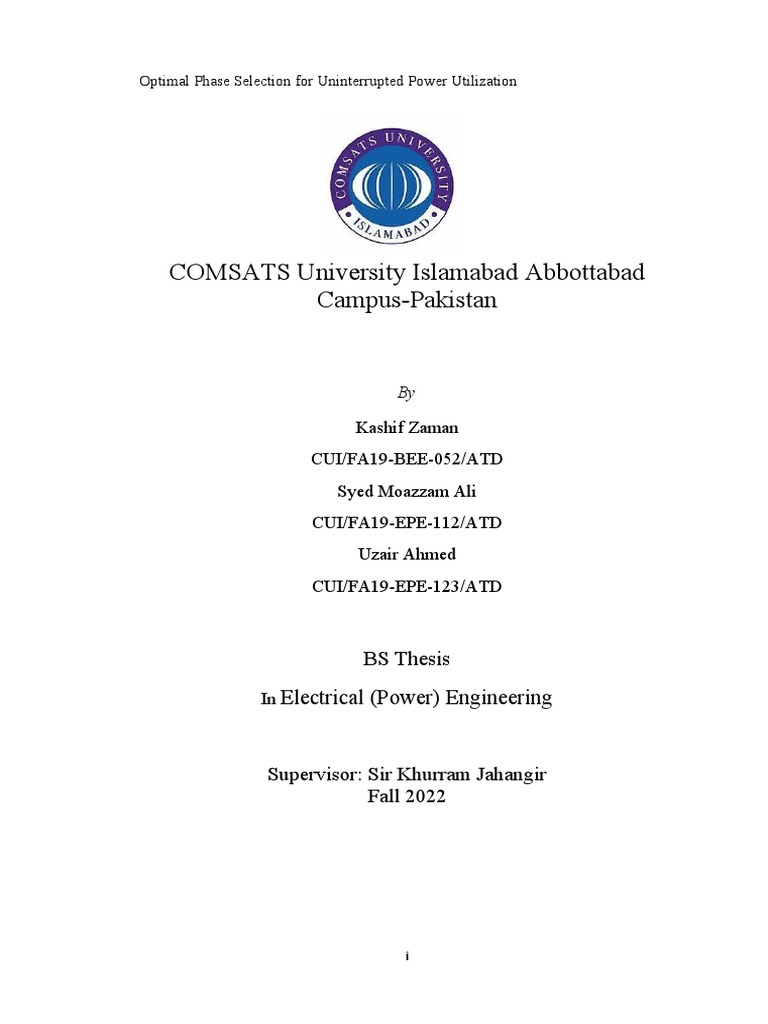 Optimal Phase Selection for Uninterrupted Power Utilization

COMSATS UNIVERSITY
ISLAMABAD

COMSATS University Islamabad Abbottabad Campus-Pakistan

By

Kashif Zaman

CUI/FA19-BEE-052/ATD

Syed Moazzam Ali

CUI/FA19-EPE-112/ATD

Uzair Ahmed

CUI/FA19-EPE-123/ATD

BS Thesis

In Electrical (Power) Engineering

Supervisor: Sir Khurram Jahangir
Fall 2022

i